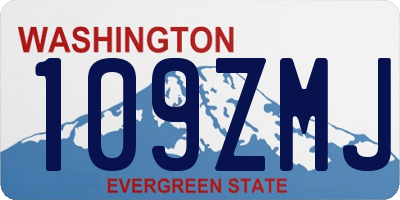 WASHINGTON
109ZMJ
EVERGREEN STATE